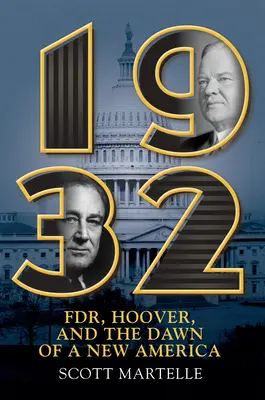 1932

FDR, HOOVER, AND THE DAWN OF A NEW AMERICA

SCOTT MARTELLE